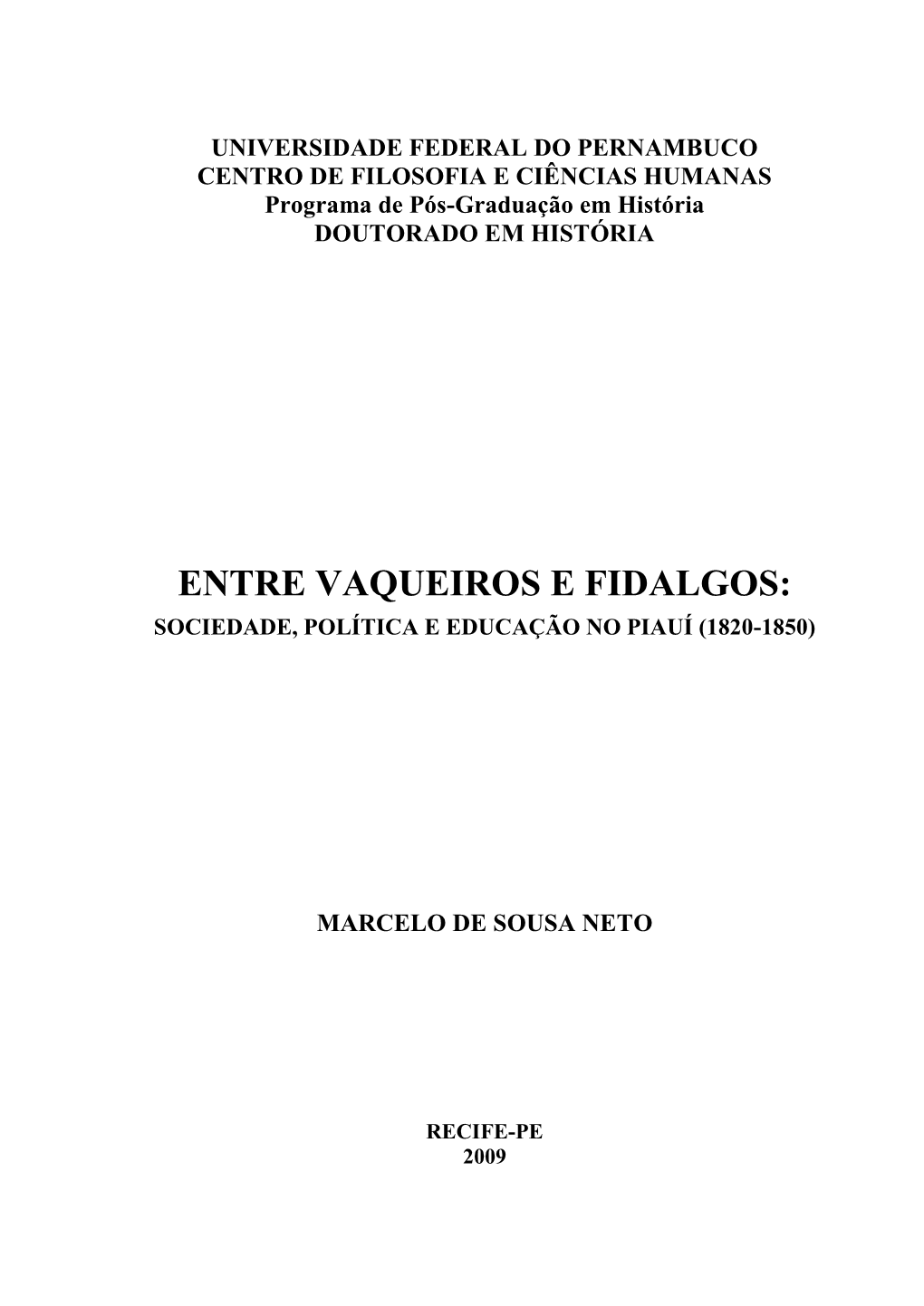 UNIVERSIDADE FEDERAL DO PERNAMBUCO
CENTRO DE FILOSOFIA E CIÊNCIAS HUMANAS
Programa de Pós-Graduação em História
DOUTORADO EM HISTÓRIA

ENTRE VAQUEIROS E FIDALGOS:
SOCIEDADE, POLÍTICA E EDUCAÇÃO NO PIAUÍ (1820-1850)

MARCELO DE SOUSA NETO

RECIFE-PE
2009